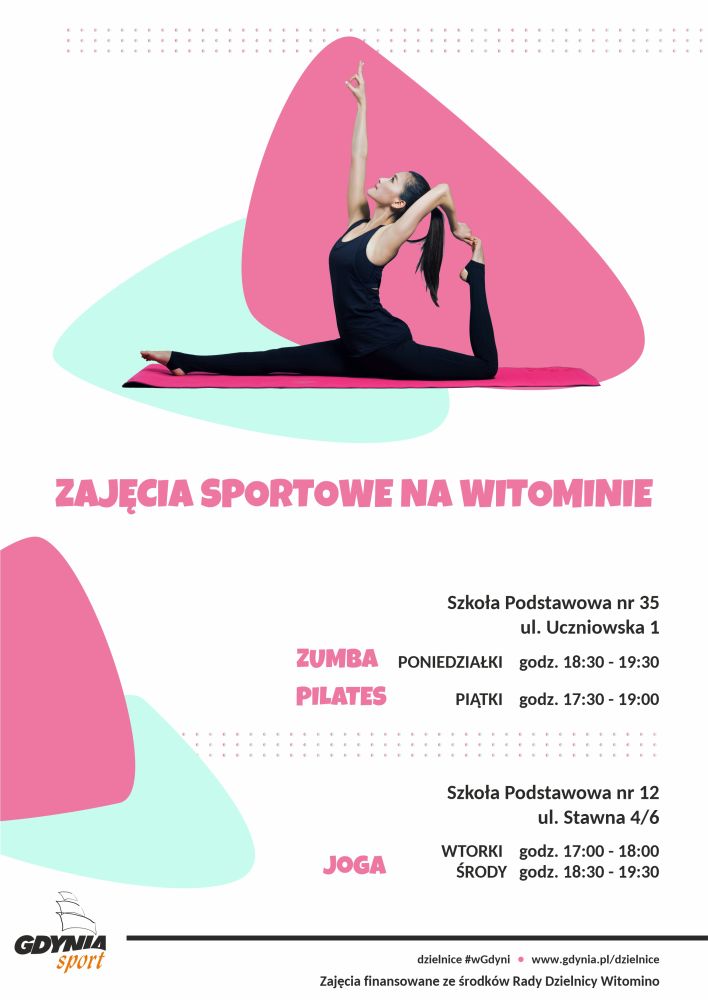 ZAJĘCIA SPORTOWE NA WITOMINIE

Szkoła Podstawowa nr 35
ul. Uczniowska 1

ZUMBA PONIEDZIAŁKI godz. 18:30 - 19:30
PILATES PIĄTKI godz. 17:30 - 19:00

Szkoła Podstawowa nr 12
ul. Stawna 4/6

JOGA WTORKI godz. 17:00 - 18:00
ŚRODY godz. 18:30 - 19:30

GDYNIA sport

dzielnice #wGdyni • www.gdynia.pl/dzielnice
Zajęcia finansowane ze środków Rady Dzielnicy Witomino